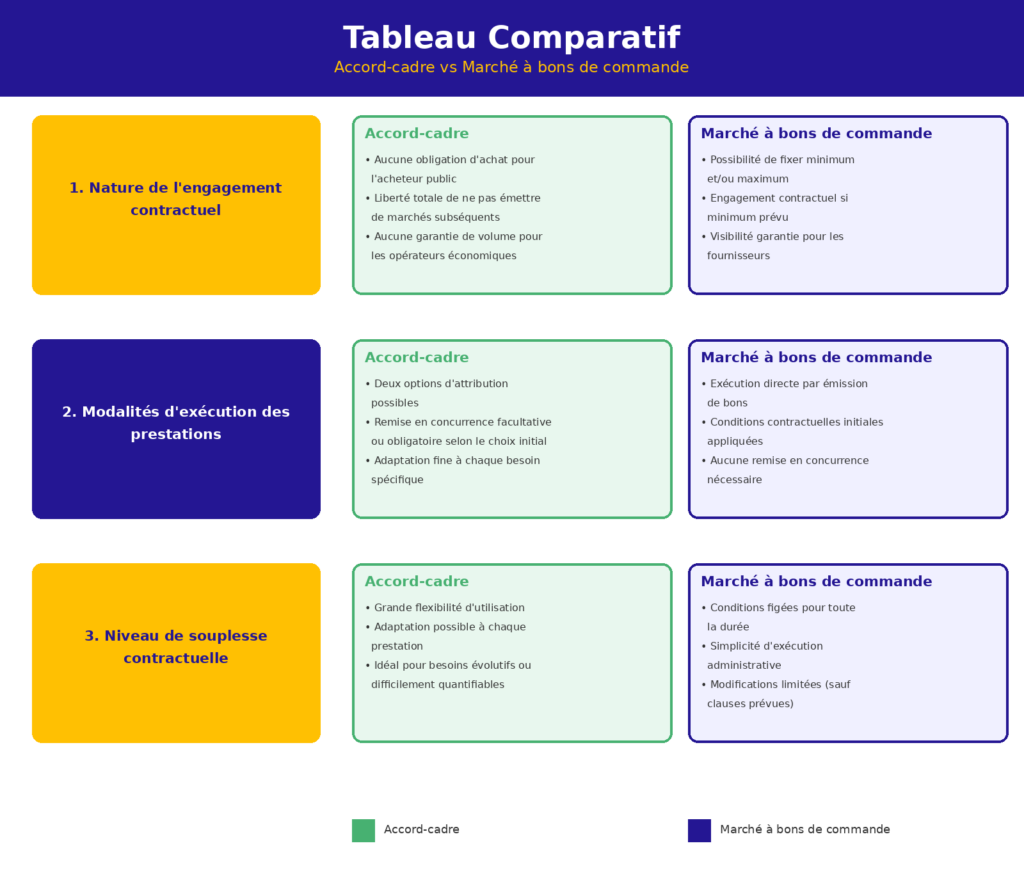 Tableau Comparatif
Accord-cadre vs Marché à bons de commande

1. Nature de l'engagement contractuel

Accord-cadre
• Aucune obligation d'achat pour l'acheteur public
• Liberté totale de ne pas émettre de marchés subséquents
• Aucune garantie de volume pour les opérateurs économiques

Marché à bons de commande
• Possibilité de fixer minimum et/ou maximum
• Engagement contractuel si minimum prévu
• Visibilité garantie pour les fournisseurs

2. Modalités d'exécution des prestations

Accord-cadre
• Deux options d'attribution possibles
• Remise en concurrence facultative ou obligatoire selon le choix initial
• Adaptation fine à chaque besoin spécifique

Marché à bons de commande
• Exécution directe par émission de bons
• Conditions contractuelles initiales appliquées
• Aucune remise en concurrence nécessaire

3. Niveau de souplesse contractuelle

Accord-cadre
• Grande flexibilité d'utilisation
• Adaptation possible à chaque prestation
• Idéal pour besoins évolutifs ou difficilement quantifiables

Marché à bons de commande
• Conditions figées pour toute la durée
• Simplicité d'exécution administrative
• Modifications limitées (sauf clauses prévues)

Accord-cadre
Marché à bons de commande